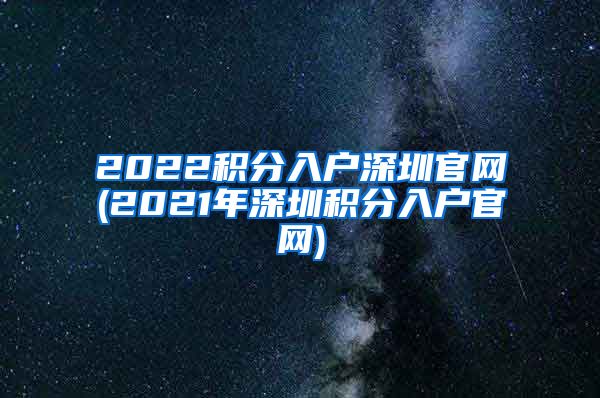 2022积分入户深圳官网(2021年深圳积分入户官网)